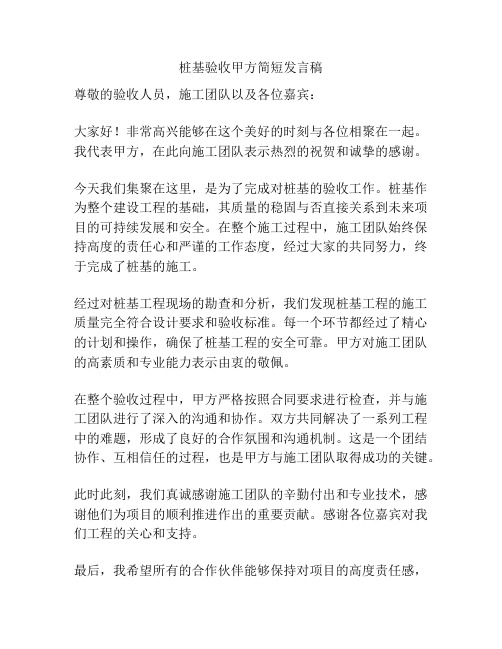 桩基验收甲方简短发言稿

尊敬的验收人员，施工团队以及各位嘉宾：

大家好！非常高兴能够在这个美好的时刻与各位相聚在一起。我代表甲方，在此向施工团队表示热烈的祝贺和诚挚的感谢。

今天我们集聚在这里，是为了完成对桩基的验收工作。桩基作为整个建设工程的基础，其质量的稳固与否直接关系到未来项目的可持续发展和安全。在整个施工过程中，施工团队始终保持高度的责任心和严谨的工作态度，经过大家的共同努力，终于完成了桩基的施工。

经过对桩基工程现场的勘查和分析，我们发现桩基工程的施工质量完全符合设计要求和验收标准。每一个环节都经过了精心的计划和操作，确保了桩基工程的安全可靠。甲方对施工团队的高素质和专业能力表示由衷的敬佩。

在整个验收过程中，甲方严格按照合同要求进行检查，并与施工团队进行了深入的沟通和协作。双方共同解决了一系列工程中的难题，形成了良好的合作氛围和沟通机制。这是一个团结协作、互相信任的过程，也是甲方与施工团队取得成功的关键。

此时此刻，我们真诚感谢施工团队的辛勤付出和专业技术，感谢他们为项目的顺利推进作出的重要贡献。感谢各位嘉宾对我们工程的关心和支持。

最后，我希望所有的合作伙伴能够保持对项目的高度责任感，